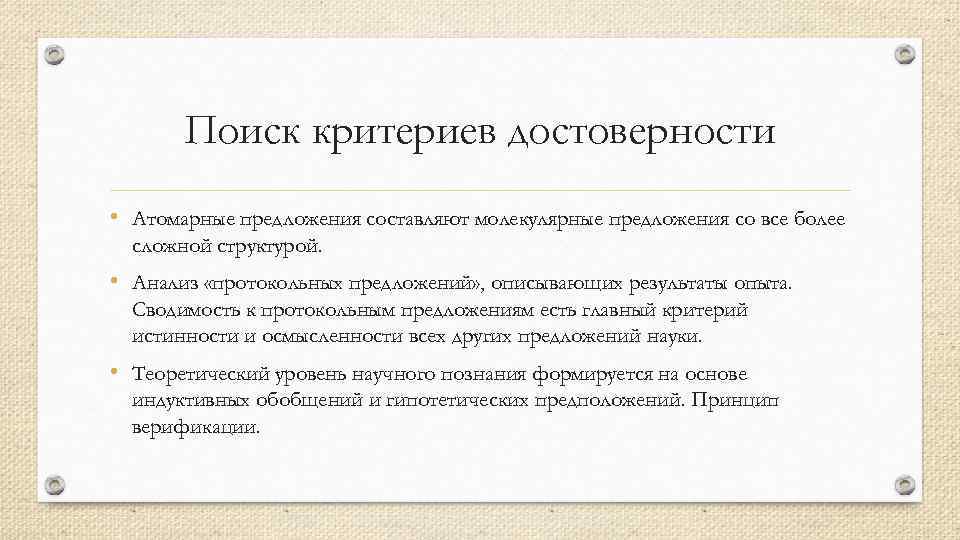 Поиск критериев достоверности

• Атомарные предложения составляют молекулярные предложения со все более сложной структурой.

• Анализ «протокольных предложений», описывающих результаты опыта. Сводимость к протокольным предложениям есть главный критерий истинности и осмысленности всех других предложений науки.

• Теоретический уровень научного познания формируется на основе индуктивных обобщений и гипотетических предположений. Принцип верификации.